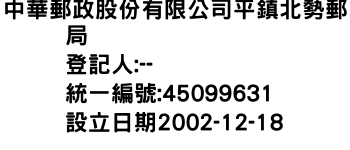 中華郵政股份有限公司平鎮北勢郵局
登記人:--
統一編號:45099631
設立日期2002-12-18